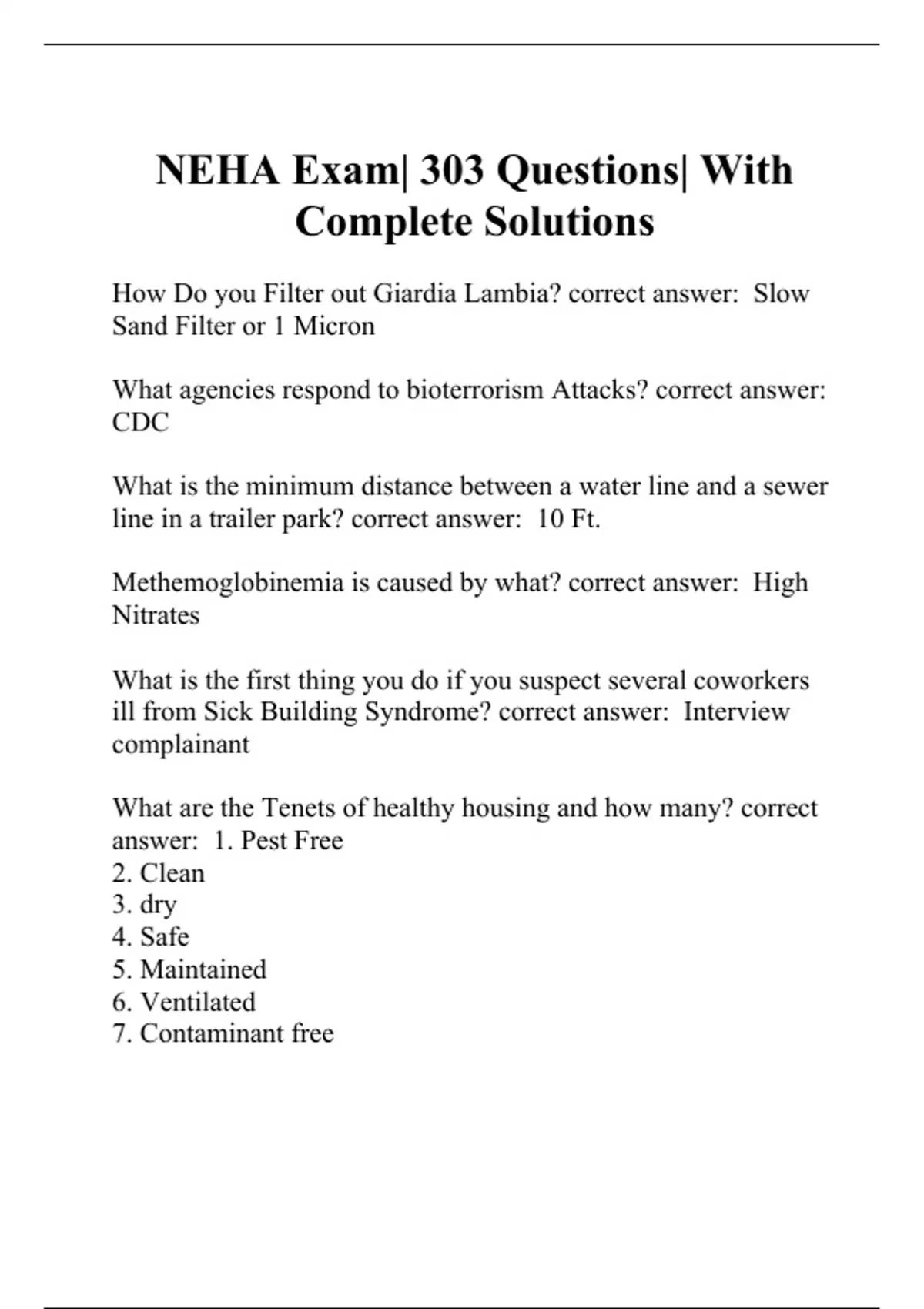 NEHA Exam| 303 Questions| With Complete Solutions

How Do you Filter out Giardia Lambia? correct answer: Slow Sand Filter or 1 Micron

What agencies respond to bioterrorism Attacks? correct answer: CDC

What is the minimum distance between a water line and a sewer line in a trailer park? correct answer: 10 Ft.

Methemoglobinemia is caused by what? correct answer: High Nitrates

What is the first thing you do if you suspect several coworkers ill from Sick Building Syndrome? correct answer: Interview complainant

What are the Tenets of healthy housing and how many? correct answer: 1. Pest Free
2. Clean
3. dry
4. Safe
5. Maintained
6. Ventilated
7. Contaminant free